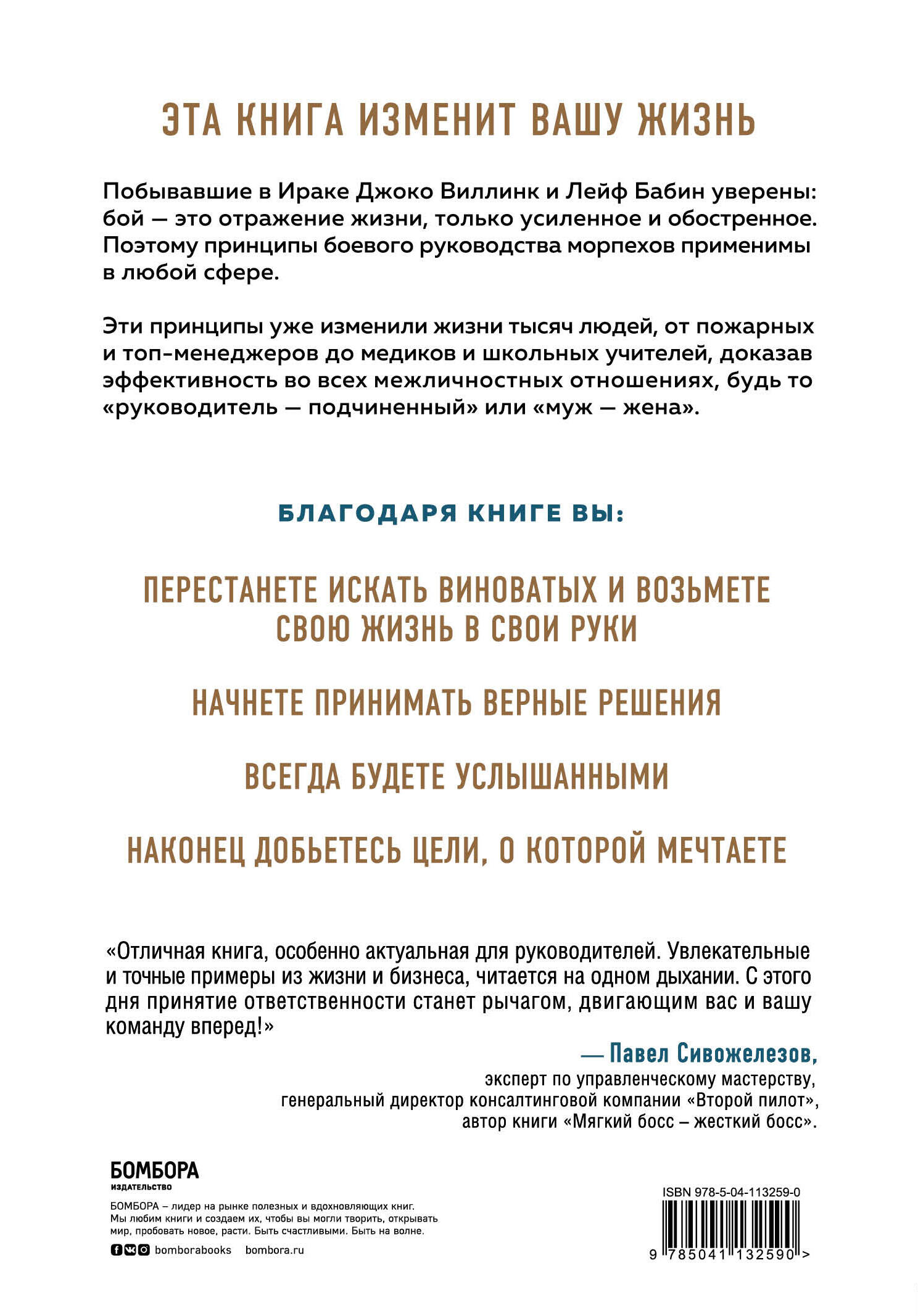 ЭТА КНИГА ИЗМЕНИТ ВАШУ ЖИЗНЬ

Побывавшие в Ираке Джоко Виллинк и Лейф Бабин уверены: бой — это отражение жизни, только усиленное и обостренное. Поэтому принципы боевого руководства морпехов применимы в любой сфере.

Эти принципы уже изменили жизни тысяч людей, от пожарных и топ-менеджеров до медиков и школьных учителей, доказав эффективность во всех межличностных отношениях, будь то «руководитель — подчиненный» или «муж — жена».

БЛАГОДАРЯ КНИГЕ ВЫ:

ПЕРЕСТАНЕТЕ ИСКАТЬ ВИНОВАТЫХ И ВОЗЬМЕТЕ СВОЮ ЖИЗНЬ В СВОИ РУКИ

НАЧНЕТЕ ПРИНИМАТЬ ВЕРНЫЕ РЕШЕНИЯ

ВСЕГДА БУДЕТЕ УСЛЫШАННЫМИ

НАКОНЕЦ ДОБЬЕТЕСЬ ЦЕЛИ, О КОТОРОЙ МЕЧТАЕТЕ

«Отличная книга, особенно актуальная для руководителей. Увлекательные и точные примеры из жизни и бизнеса, читается на одном дыхании. С этого дня принятие ответственности станет рычагом, двигающим вас и вашу команду вперед!»

— Павел Сивожелезов,
эксперт по управленческому мастерству,
генеральный директор консалтинговой компании «Второй пилот»,
автор книги «Мягкий босс – жесткий босс».

БОМБОРА
ИЗДАТЕЛЬСТВО

БОМБОРА – лидер на рынке полезных и вдохновляющих книг. Мы любим книги и создаем их, чтобы вы могли творить, открывать мир, пробовать новое, расти. Быть счастливыми. Быть на волне.

bomborabooks bombora.ru

ISBN 978-5-04-113259-0

9 785041 132590 >